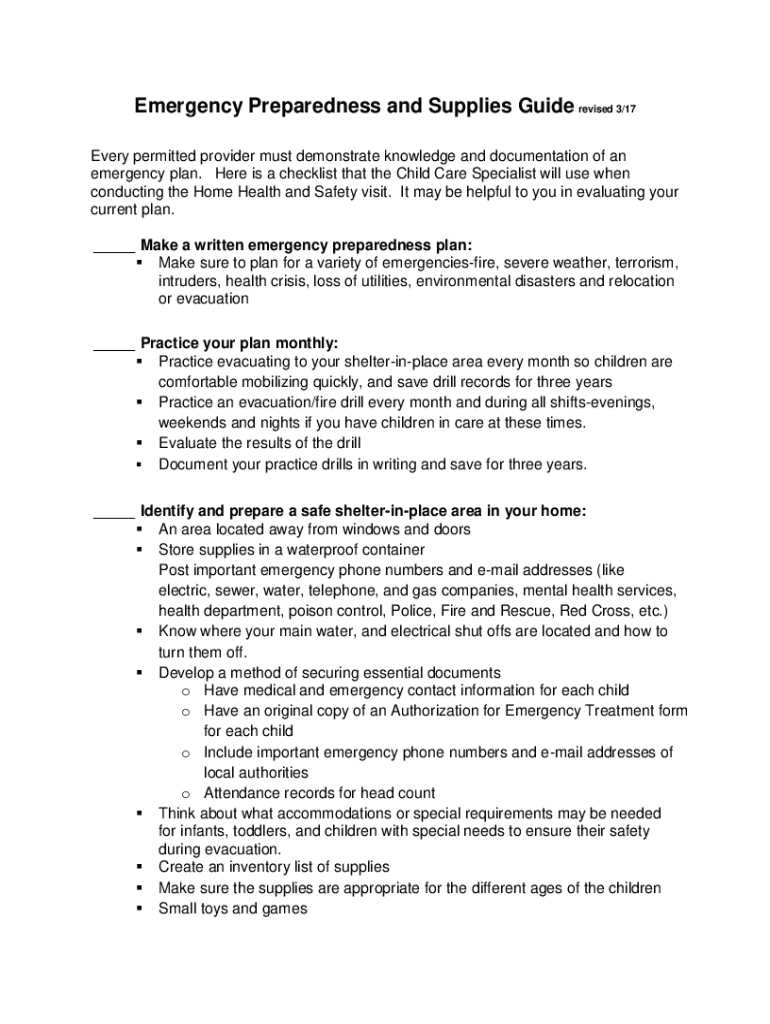 Emergency Preparedness and Supplies Guide revised 3/17

Every permitted provider must demonstrate knowledge and documentation of an emergency plan. Here is a checklist that the Child Care Specialist will use when conducting the Home Health and Safety visit. It may be helpful to you in evaluating your current plan.

_____ Make a written emergency preparedness plan:
▪ Make sure to plan for a variety of emergencies-fire, severe weather, terrorism, intruders, health crisis, loss of utilities, environmental disasters and relocation or evacuation

_____ Practice your plan monthly:
▪ Practice evacuating to your shelter-in-place area every month so children are comfortable mobilizing quickly, and save drill records for three years
▪ Practice an evacuation/fire drill every month and during all shifts-evenings, weekends and nights if you have children in care at these times.
▪ Evaluate the results of the drill
▪ Document your practice drills in writing and save for three years.

_____ Identify and prepare a safe shelter-in-place area in your home:
▪ An area located away from windows and doors
▪ Store supplies in a waterproof container
Post important emergency phone numbers and e-mail addresses (like electric, sewer, water, telephone, and gas companies, mental health services, health department, poison control, Police, Fire and Rescue, Red Cross, etc.)
▪ Know where your main water, and electrical shut offs are located and how to turn them off.
▪ Develop a method of securing essential documents
o Have medical and emergency contact information for each child
o Have an original copy of an Authorization for Emergency Treatment form for each child
o Include important emergency phone numbers and e-mail addresses of local authorities
o Attendance records for head count
▪ Think about what accommodations or special requirements may be needed for infants, toddlers, and children with special needs to ensure their safety during evacuation.
▪ Create an inventory list of supplies
▪ Make sure the supplies are appropriate for the different ages of the children
▪ Small toys and games